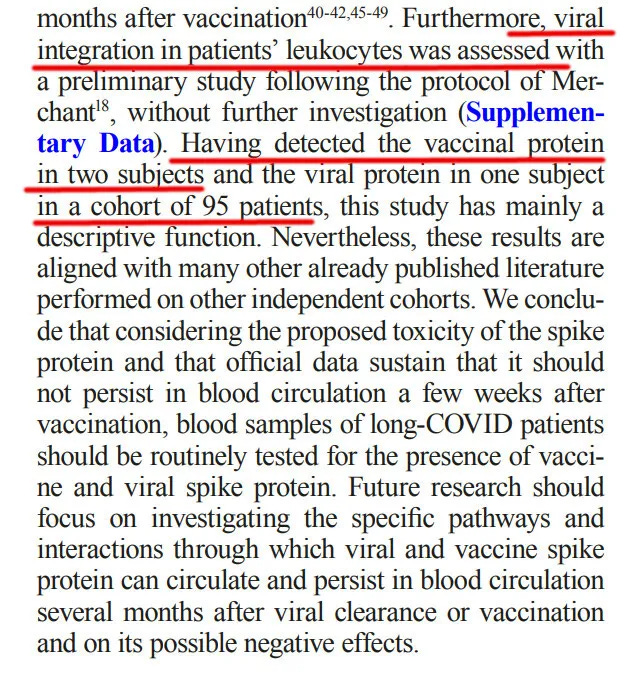 months after vaccination$^{40-42,45-49}$. Furthermore, viral integration in patients' leukocytes was assessed with a preliminary study following the protocol of Merchant$^{18}$, without further investigation (Supplementary Data). Having detected the vaccinal protein in two subjects and the viral protein in one subject in a cohort of 95 patients, this study has mainly a descriptive function. Nevertheless, these results are aligned with many other already published literature performed on other independent cohorts. We conclude that considering the proposed toxicity of the spike protein and that official data sustain that it should not persist in blood circulation a few weeks after vaccination, blood samples of long-COVID patients should be routinely tested for the presence of vaccine and viral spike protein. Future research should focus on investigating the specific pathways and interactions through which viral and vaccine spike protein can circulate and persist in blood circulation several months after viral clearance or vaccination and on its possible negative effects.